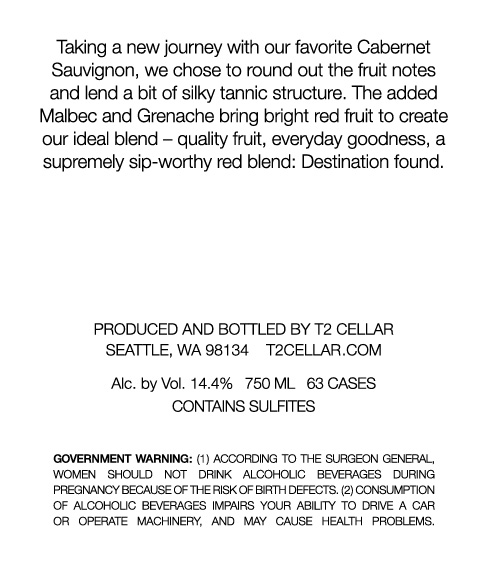 Taking a new journey with our favorite Cabernet Sauvignon, we chose to round out the fruit notes and lend a bit of silky tannic structure. The added Malbec and Grenache bring bright red fruit to create our ideal blend – quality fruit, everyday goodness, a supremely sip-worthy red blend: Destination found.

PRODUCED AND BOTTLED BY T2 CELLAR
SEATTLE, WA 98134 T2CELLAR.COM

Alc. by Vol. 14.4% 750 ML 63 CASES
CONTAINS SULFITES

GOVERNMENT WARNING: (1) ACCORDING TO THE SURGEON GENERAL, WOMEN SHOULD NOT DRINK ALCOHOLIC BEVERAGES DURING PREGNANCY BECAUSE OF THE RISK OF BIRTH DEFECTS. (2) CONSUMPTION OF ALCOHOLIC BEVERAGES IMPAIRS YOUR ABILITY TO DRIVE A CAR OR OPERATE MACHINERY, AND MAY CAUSE HEALTH PROBLEMS.